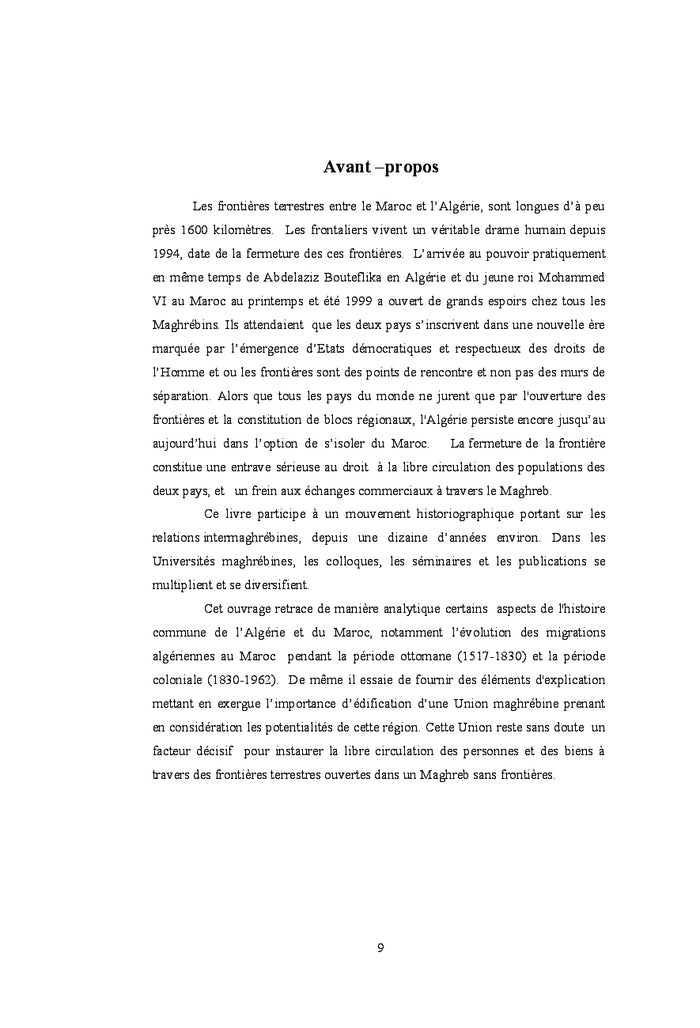 Avant –propos

Les frontières terrestres entre le Maroc et l'Algérie, sont longues d'à peu près 1600 kilomètres. Les frontaliers vivent un véritable drame humain depuis 1994, date de la fermeture des ces frontières. L'arrivée au pouvoir pratiquement en même temps de Abdelaziz Bouteflika en Algérie et du jeune roi Mohammed VI au Maroc au printemps et été 1999 a ouvert de grands espoirs chez tous les Maghrébins. Ils attendaient que les deux pays s'inscrivent dans une nouvelle ère marquée par l'émergence d'Etats démocratiques et respectueux des droits de l'Homme et ou les frontières sont des points de rencontre et non pas des murs de séparation. Alors que tous les pays du monde ne jurent que par l'ouverture des frontières et la constitution de blocs régionaux, l'Algérie persiste encore jusqu'au aujourd'hui dans l'option de s'isoler du Maroc. La fermeture de la frontière constitue une entrave sérieuse au droit à la libre circulation des populations des deux pays, et un frein aux échanges commerciaux à travers le Maghreb.

Ce livre participe à un mouvement historiographique portant sur les relations intermaghrébines, depuis une dizaine d'années environ. Dans les Universités maghrébines, les colloques, les séminaires et les publications se multiplient et se diversifient.

Cet ouvrage retrace de manière analytique certains aspects de l'histoire commune de l'Algérie et du Maroc, notamment l'évolution des migrations algériennes au Maroc pendant la période ottomane (1517-1830) et la période coloniale (1830-1962). De même il essaie de fournir des éléments d'explication mettant en exergue l'importance d'édification d'une Union maghrébine prenant en considération les potentialités de cette région. Cette Union reste sans doute un facteur décisif pour instaurer la libre circulation des personnes et des biens à travers des frontières terrestres ouvertes dans un Maghreb sans frontières.

9